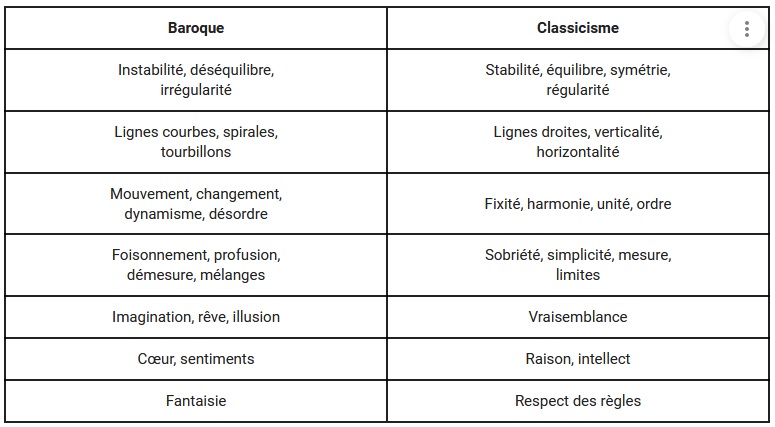 | Baroque | Classicisme |
|---|---|
| Instabilité, déséquilibre, irrégularité | Stabilité, équilibre, symétrie, régularité |
| Lignes courbes, spirales, tourbillons | Lignes droites, verticalité, horizontalité |
| Mouvement, changement, dynamisme, désordre | Fixité, harmonie, unité, ordre |
| Foisonnement, profusion, démesure, mélanges | Sobriété, simplicité, mesure, limites |
| Imagination, rêve, illusion | Vraisemblance |
| Cœur, sentiments | Raison, intellect |
| Fantaisie | Respect des règles |